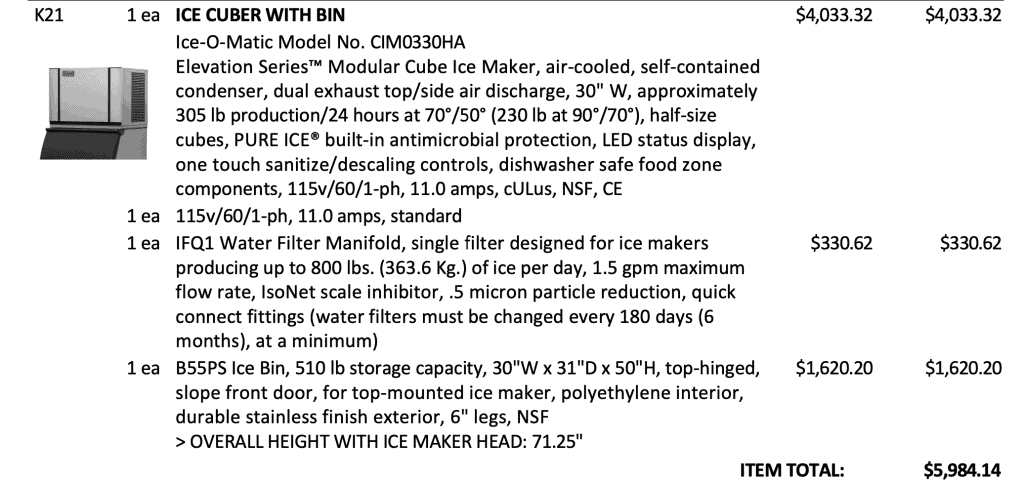 K21 1 ea ICE CUBER WITH BIN $4,033.32 $4,033.32

Ice-O-Matic Model No. CIM0330HA
Elevation Series™ Modular Cube Ice Maker, air-cooled, self-contained condenser, dual exhaust top/side air discharge, 30" W, approximately 305 lb production/24 hours at 70°/50° (230 lb at 90°/70°), half-size cubes, PURE ICE® built-in antimicrobial protection, LED status display, one touch sanitize/descaling controls, dishwasher safe food zone components, 115v/60/1-ph, 11.0 amps, cULus, NSF, CE

1 ea 115v/60/1-ph, 11.0 amps, standard

1 ea IFQ1 Water Filter Manifold, single filter designed for ice makers producing up to 800 lbs. (363.6 Kg.) of ice per day, 1.5 gpm maximum flow rate, IsoNet scale inhibitor, .5 micron particle reduction, quick connect fittings (water filters must be changed every 180 days (6 months), at a minimum) $330.62 $330.62

1 ea B55PS Ice Bin, 510 lb storage capacity, 30"W x 31"D x 50"H, top-hinged, slope front door, for top-mounted ice maker, polyethylene interior, durable stainless finish exterior, 6" legs, NSF $1,620.20 $1,620.20
> OVERALL HEIGHT WITH ICE MAKER HEAD: 71.25"

ITEM TOTAL: $5,984.14